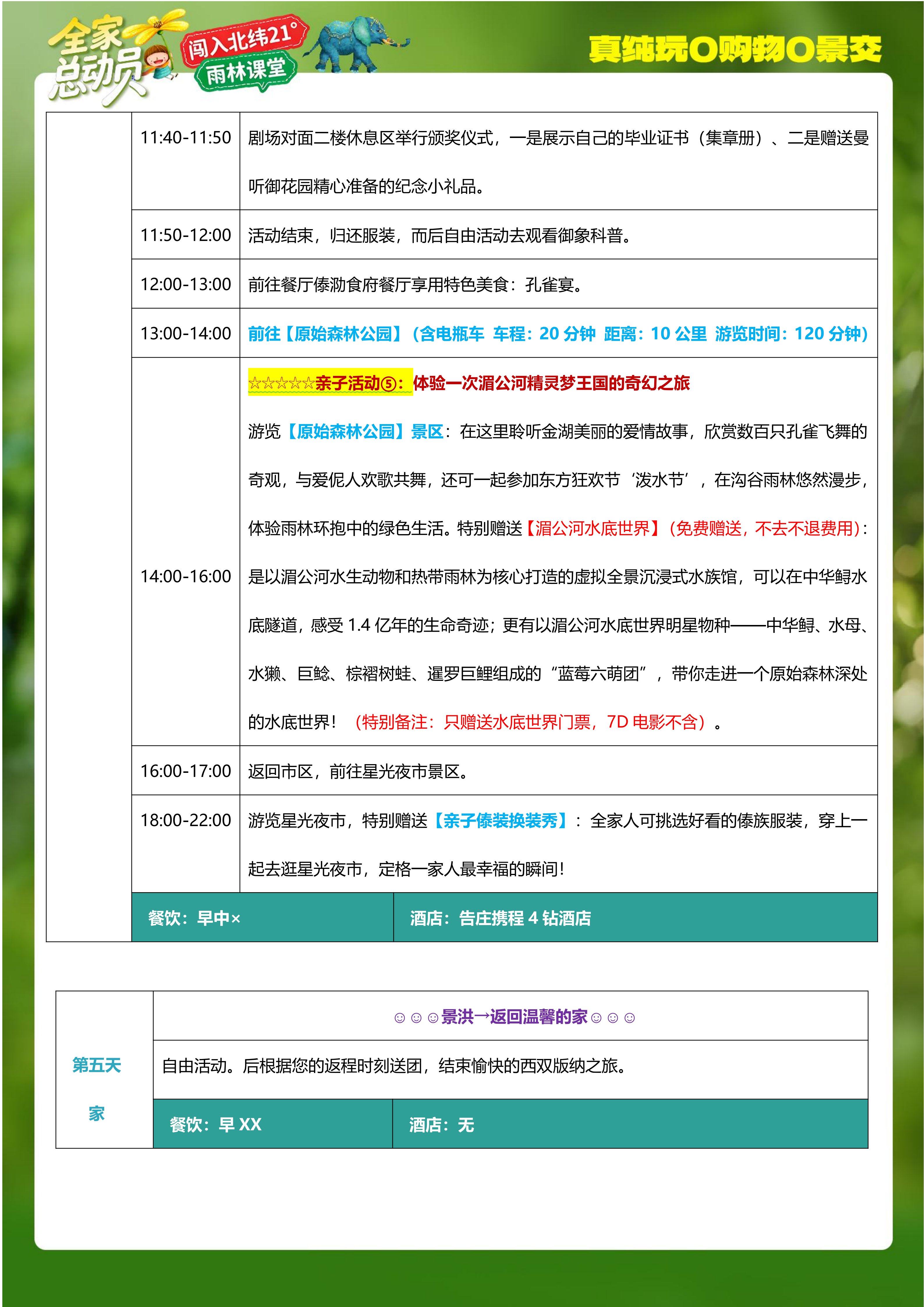 全家总动员 闯入北纬21° 雨林课堂

真纯玩0购物0景交

| | 11:40-11:50 | 剧场对面二楼休息区举行颁奖仪式，一是展示自己的毕业证书（集章册）、二是赠送曼听御花园精心准备的纪念小礼品。 |
|---|---|---|
| | 11:50-12:00 | 活动结束，归还服装，而后自由活动去观看御象科普。 |
| | 12:00-13:00 | 前往餐厅傣泐食府餐厅享用特色美食：孔雀宴。 |
| | 13:00-14:00 | 前往【原始森林公园】（含电瓶车 车程：20 分钟 距离：10 公里 游览时间：120 分钟） |
| | 14:00-16:00 | ☆☆☆☆☆亲子活动⑤：体验一次湄公河精灵梦王国的奇幻之旅 游览【原始森林公园】景区：在这里聆听金湖美丽的爱情故事，欣赏数百只孔雀飞舞的奇观，与爱伲人欢歌共舞，还可一起参加东方狂欢节‘泼水节’，在沟谷雨林悠然漫步，体验雨林环抱中的绿色生活。特别赠送【湄公河水底世界】（免费赠送，不去不退费用）：是以湄公河水生动物和热带雨林为核心打造的虚拟全景沉浸式水族馆，可以在中华鲟水底隧道，感受 1.4 亿年的生命奇迹；更有以湄公河水底世界明星物种——中华鲟、水母、水獭、巨鲶、棕褶树蛙、暹罗巨鲤组成的“蓝莓六萌团”，带你走进一个原始森林深处的水底世界！（特别备注：只赠送水底世界门票，7D 电影不含）。 |
| | 16:00-17:00 | 返回市区，前往星光夜市景区。 |
| | 18:00-22:00 | 游览星光夜市，特别赠送【亲子傣装换装秀】：全家人可挑选好看的傣族服装，穿上一起去逛星光夜市，定格一家人最幸福的瞬间！ |
| | 餐饮：早中× | 酒店：告庄携程 4 钻酒店 |

| 第五天 家 | ☺☺☺景洪→返回温馨的家☺☺☺ | |
|---|---|---|
| | 自由活动。后根据您的返程时刻送团，结束愉快的西双版纳之旅。 | |
| | 餐饮：早 XX | 酒店：无 |